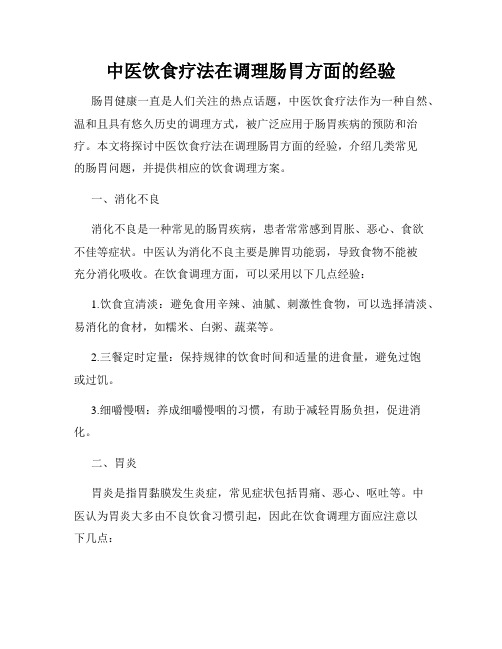 中医饮食疗法在调理肠胃方面的经验

肠胃健康一直是人们关注的热点话题，中医饮食疗法作为一种自然、温和且具有悠久历史的调理方式，被广泛应用于肠胃疾病的预防和治疗。本文将探讨中医饮食疗法在调理肠胃方面的经验，介绍几类常见的肠胃问题，并提供相应的饮食调理方案。

一、消化不良

消化不良是一种常见的肠胃疾病，患者常常感到胃胀、恶心、食欲不佳等症状。中医认为消化不良主要是脾胃功能弱，导致食物不能被充分消化吸收。在饮食调理方面，可以采用以下几点经验：

1.饮食宜清淡：避免食用辛辣、油腻、刺激性食物，可以选择清淡、易消化的食材，如糯米、白粥、蔬菜等。

2.三餐定时定量：保持规律的饮食时间和适量的进食量，避免过饱或过饥。

3.细嚼慢咽：养成细嚼慢咽的习惯，有助于减轻胃肠负担，促进消化。

二、胃炎

胃炎是指胃黏膜发生炎症，常见症状包括胃痛、恶心、呕吐等。中医认为胃炎大多由不良饮食习惯引起，因此在饮食调理方面应注意以下几点：